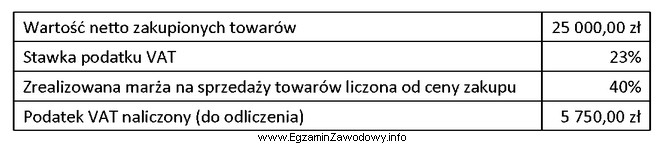 | | |
|---|---|
| Wartość netto zakupionych towarów | 25 000,00 zł |
| Stawka podatku VAT | 23% |
| Zrealizowana marża na sprzedaży towarów liczona od ceny zakupu | 40% |
| Podatek VAT naliczony (do odliczenia) | 5 750,00 zł |

www.EgzaminZawodowy.info